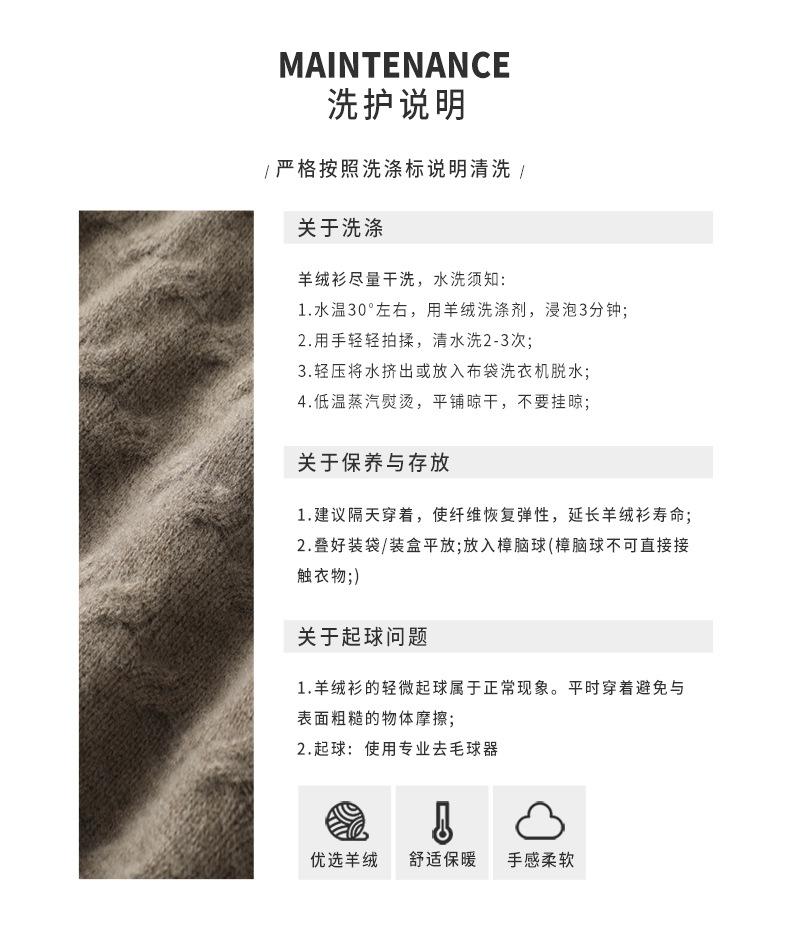 MAINTENANCE
洗护说明

/ 严格按照洗涤标说明清洗 /

关于洗涤

羊绒衫尽量干洗，水洗须知:
1.水温30°左右，用羊绒洗涤剂，浸泡3分钟;
2.用手轻轻拍揉，清水洗2-3次;
3.轻压将水挤出或放入布袋洗衣机脱水;
4.低温蒸汽熨烫，平铺晾干，不要挂晾;

关于保养与存放

1.建议隔天穿着，使纤维恢复弹性，延长羊绒衫寿命;
2.叠好装袋/装盒平放;放入樟脑球(樟脑球不可直接接触衣物;)

关于起球问题

1.羊绒衫的轻微起球属于正常现象。平时穿着避免与表面粗糙的物体摩擦;
2.起球：使用专业去毛球器

优选羊绒
舒适保暖
手感柔软